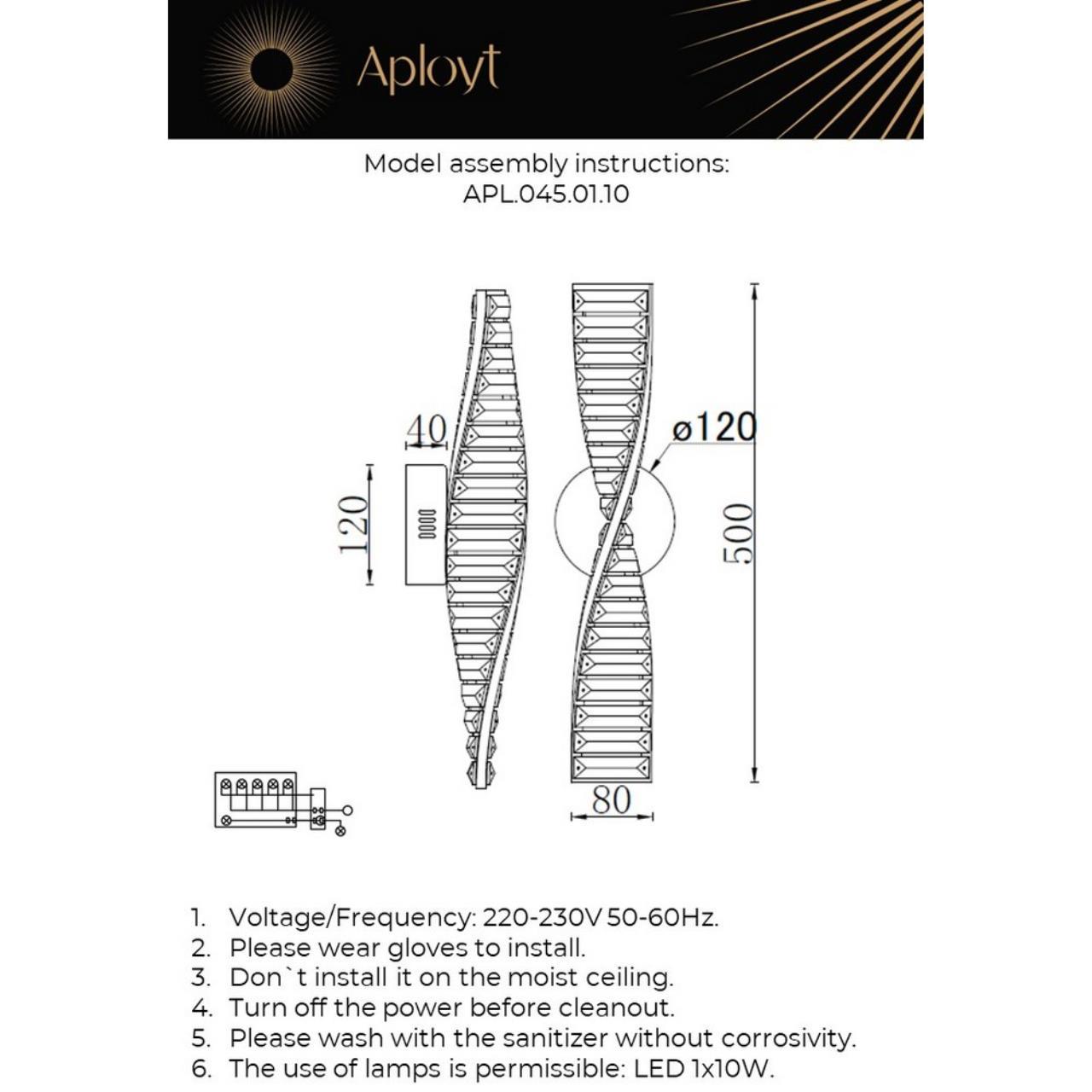 Aployt

Model assembly instructions:
APL.045.01.10

40

120

ø120

500

80

1. Voltage/Frequency: 220-230V 50-60Hz.
2. Please wear gloves to install.
3. Don`t install it on the moist ceiling.
4. Turn off the power before cleanout.
5. Please wash with the sanitizer without corrosivity.
6. The use of lamps is permissible: LED 1x10W.